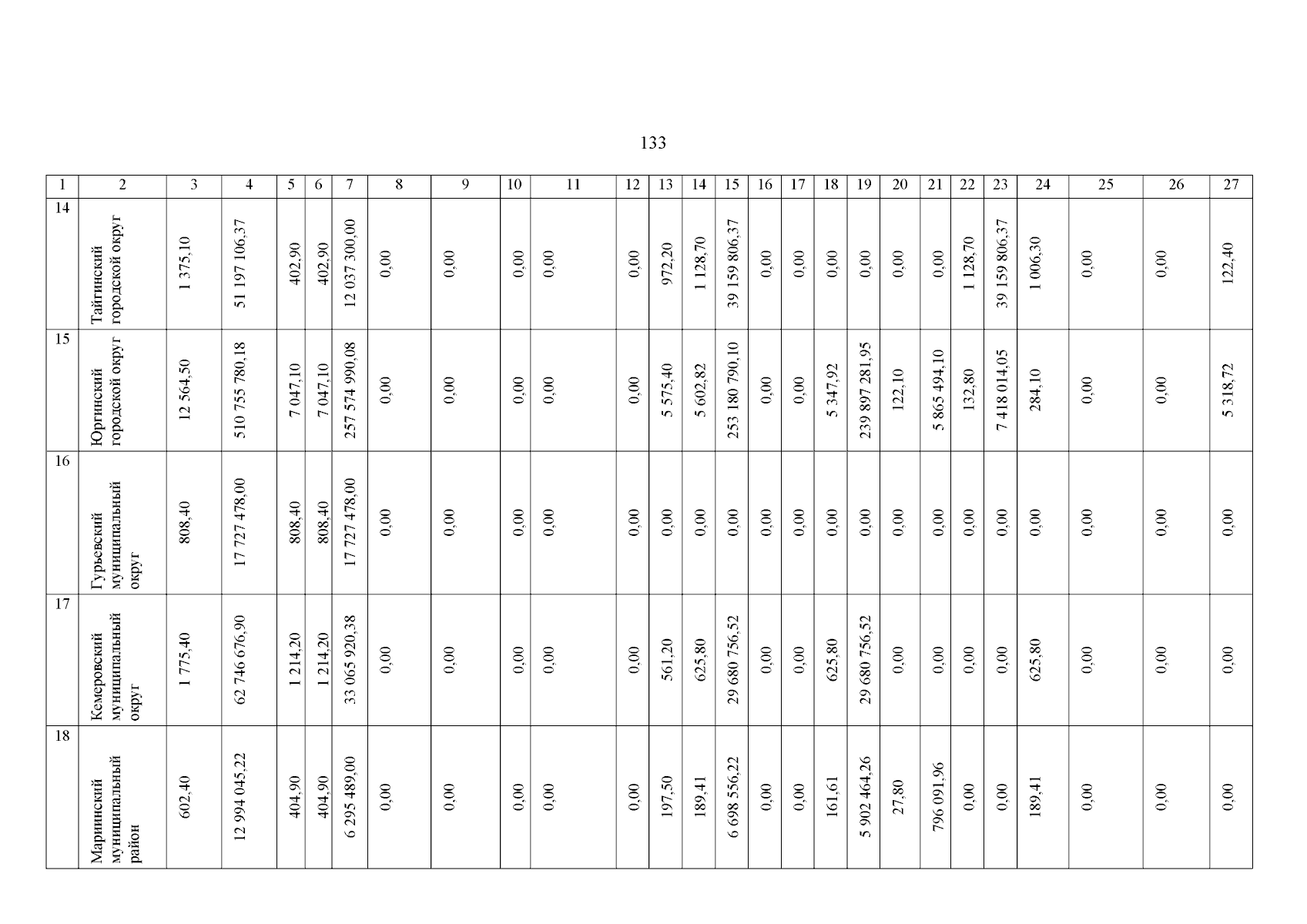 133

| 1 | 2 | 3 | 4 | 5 | 6 | 7 | 8 | 9 | 10 | 11 | 12 | 13 | 14 | 15 | 16 | 17 | 18 | 19 | 20 | 21 | 22 | 23 | 24 | 25 | 26 | 27 |
|---|---|---|---|---|---|---|---|---|---|---|---|---|---|---|---|---|---|---|---|---|---|---|---|---|---|---|
| 14 | Тайгинский городской округ | 1 375,10 | 51 197 106,37 | 402,90 | 402,90 | 12 037 300,00 | 0,00 | 0,00 | 0,00 | 0,00 | 0,00 | 972,20 | 1 128,70 | 39 159 806,37 | 0,00 | 0,00 | 0,00 | 0,00 | 0,00 | 0,00 | 1 128,70 | 39 159 806,37 | 1 006,30 | 0,00 | 0,00 | 122,40 |
| 15 | Юргинский городской округ | 12 564,50 | 510 755 780,18 | 7 047,10 | 7 047,10 | 257 574 990,08 | 0,00 | 0,00 | 0,00 | 0,00 | 0,00 | 5 575,40 | 5 602,82 | 253 180 790,10 | 0,00 | 0,00 | 5 347,92 | 239 897 281,95 | 122,10 | 5 865 494,10 | 132,80 | 7 418 014,05 | 284,10 | 0,00 | 0,00 | 5 318,72 |
| 16 | Гурьевский муниципальный округ | 808,40 | 17 727 478,00 | 808,40 | 808,40 | 17 727 478,00 | 0,00 | 0,00 | 0,00 | 0,00 | 0,00 | 0,00 | 0,00 | 0,00 | 0,00 | 0,00 | 0,00 | 0,00 | 0,00 | 0,00 | 0,00 | 0,00 | 0,00 | 0,00 | 0,00 | 0,00 |
| 17 | Кемеровский муниципальный округ | 1 775,40 | 62 746 676,90 | 1 214,20 | 1 214,20 | 33 065 920,38 | 0,00 | 0,00 | 0,00 | 0,00 | 0,00 | 561,20 | 625,80 | 29 680 756,52 | 0,00 | 0,00 | 625,80 | 29 680 756,52 | 0,00 | 0,00 | 0,00 | 0,00 | 625,80 | 0,00 | 0,00 | 0,00 |
| 18 | Мариинский муниципальный район | 602,40 | 12 994 045,22 | 404,90 | 404,90 | 6 295 489,00 | 0,00 | 0,00 | 0,00 | 0,00 | 0,00 | 197,50 | 189,41 | 6 698 556,22 | 0,00 | 0,00 | 161,61 | 5 902 464,26 | 27,80 | 796 091,96 | 0,00 | 0,00 | 189,41 | 0,00 | 0,00 | 0,00 |